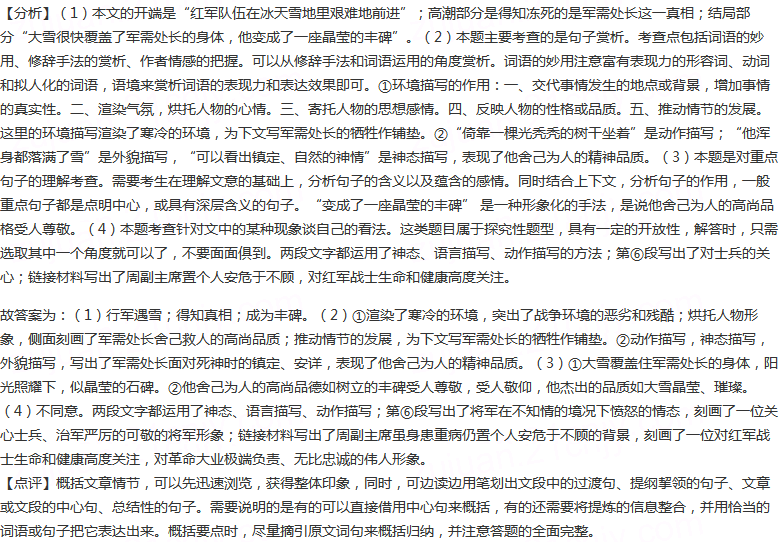 【分析】（1）本文的开端是“红军队伍在冰天雪地里艰难地前进”；高潮部分是得知冻死的是军需处长这一真相；结局部分“大雪很快覆盖了军需处长的身体，他变成了一座晶莹的丰碑”。（2）本题主要考查的是句子赏析。考查点包括词语的妙用、修辞手法的赏析、作者情感的把握。可以从修辞手法和词语运用的角度赏析。词语的妙用注意富有表现力的形容词、动词和拟人化的词语，语境来赏析词语的表现力和表达效果即可。①环境描写的作用：一、交代事情发生的地点或背景，增加事情的真实性。二、渲染气氛，烘托人物的心情。三、寄托人物的思想感情。四、反映人物的性格或品质。五、推动情节的发展。这里的环境描写渲染了寒冷的环境，为下文写军需处长的牺牲作铺垫。②“倚靠一棵光秃秃的树干坐着”是动作描写；“他浑身都落满了雪”是外貌描写，“可以看出镇定、自然的神情”是神态描写，表现了他舍己为人的精神品质。（3）本题是对重点句子的理解考查。需要考生在理解文意的基础上，分析句子的含义以及蕴含的感情。同时结合上下文，分析句子的作用，一般重点句子都是点明中心，或具有深层含义的句子。“变成了一座晶莹的丰碑” 是一种形象化的手法，是说他舍己为人的高尚品格受人尊敬。（4）本题考查针对文中的某种现象谈自己的看法。这类题目属于探究性题型，具有一定的开放性，解答时，只需选取其中一个角度就可以了，不要面面俱到。两段文字都运用了神态、语言描写、动作描写的方法；第⑥段写出了对士兵的关心；链接材料写出了周副主席置个人安危于不顾，对红军战士生命和健康高度关注。

故答案为：（1）行军遇雪；得知真相；成为丰碑。（2）①渲染了寒冷的环境，突出了战争环境的恶劣和残酷；烘托人物形象，侧面刻画了军需处长舍己救人的高尚品质；推动情节的发展，为下文写军需处长的牺牲作铺垫。②动作描写，神态描写，外貌描写，写出了军需处长面对死神时的镇定、安详，表现了他舍己为人的精神品质。（3）①大雪覆盖住军需处长的身体，阳光照耀下，似晶莹的石碑。②他舍己为人的高尚品德如树立的丰碑受人尊敬，受人敬仰，他杰出的品质如大雪晶莹、璀璨。（4）不同意。两段文字都运用了神态、语言描写、动作描写；第⑥段写出了将军在不知情的境况下愤怒的情态，刻画了一位关心士兵、治军严厉的可敬的将军形象；链接材料写出了周副主席虽身患重病仍置个人安危于不顾的背景，刻画了一位对红军战士生命和健康高度关注，对革命大业极端负责、无比忠诚的伟人形象。
【点评】概括文章情节，可以先迅速浏览，获得整体印象，同时，可边读边用笔划出文段中的过渡句、提纲挈领的句子、文章或文段的中心句、总结性的句子。需要说明的是有的可以直接借用中心句来概括，有的还需要将提炼的信息整合，并用恰当的词语或句子把它表达出来。概括要点时，尽量摘引原文词句来概括归纳，并注意答题的全面完整。